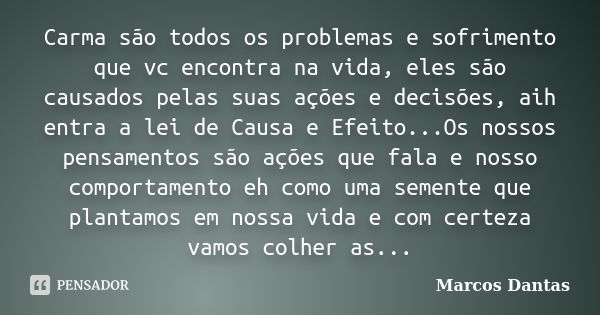 Carma são todos os problemas e sofrimento que vc encontra na vida, eles são causados pelas suas ações e decisões, aih entra a lei de Causa e Efeito...Os nossos pensamentos são ações que fala e nosso comportamento eh como uma semente que plantamos em nossa vida e com certeza vamos colher as...

PENSADOR

Marcos Dantas